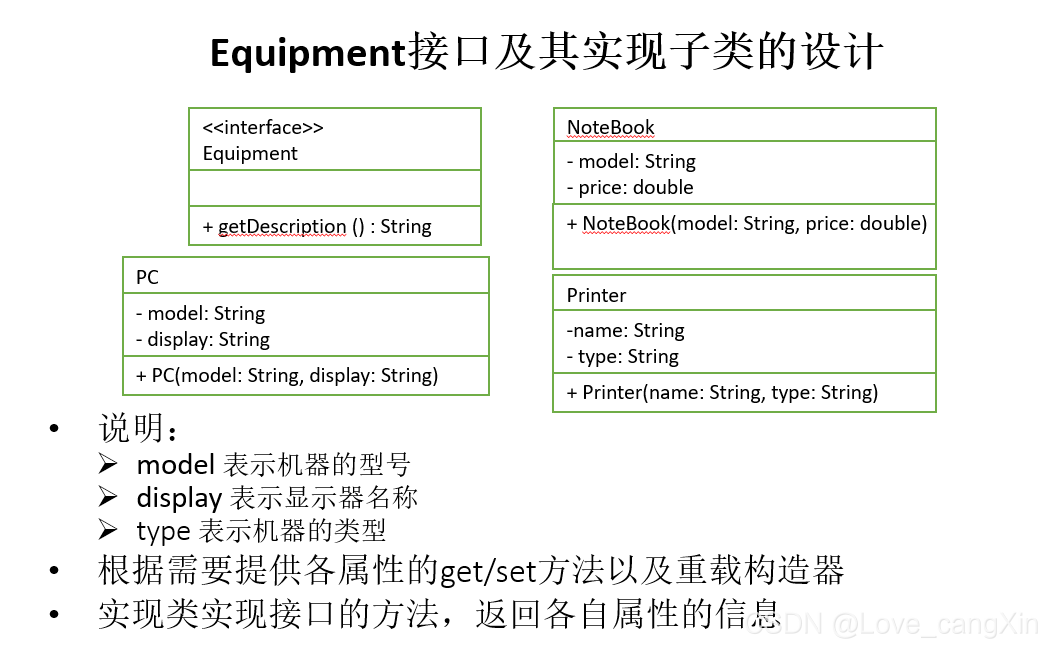 Equipment接口及其实现子类的设计

<<interface>>
Equipment

+ getDescription () : String

PC

- model: String
- display: String

+ PC(model: String, display: String)

NoteBook

- model: String
- price: double

+ NoteBook(model: String, price: double)

Printer

-name: String
- type: String

+ Printer(name: String, type: String)

• 说明：
➢ model 表示机器的型号
➢ display 表示显示器名称
➢ type 表示机器的类型
• 根据需要提供各属性的get/set方法以及重载构造器
• 实现类实现接口的方法，返回各自属性的信息

CSDN @Love_cangXin